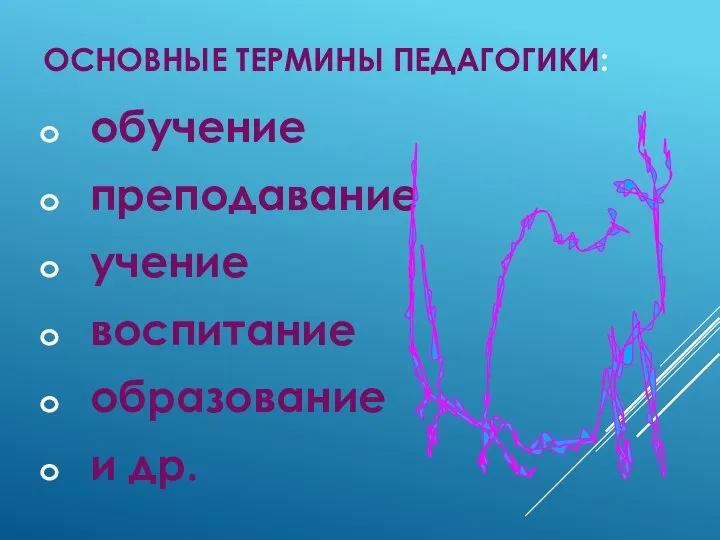 ОСНОВНЫЕ ТЕРМИНЫ ПЕДАГОГИКИ:

обучение
преподавание
учение
воспитание
образование
и др.